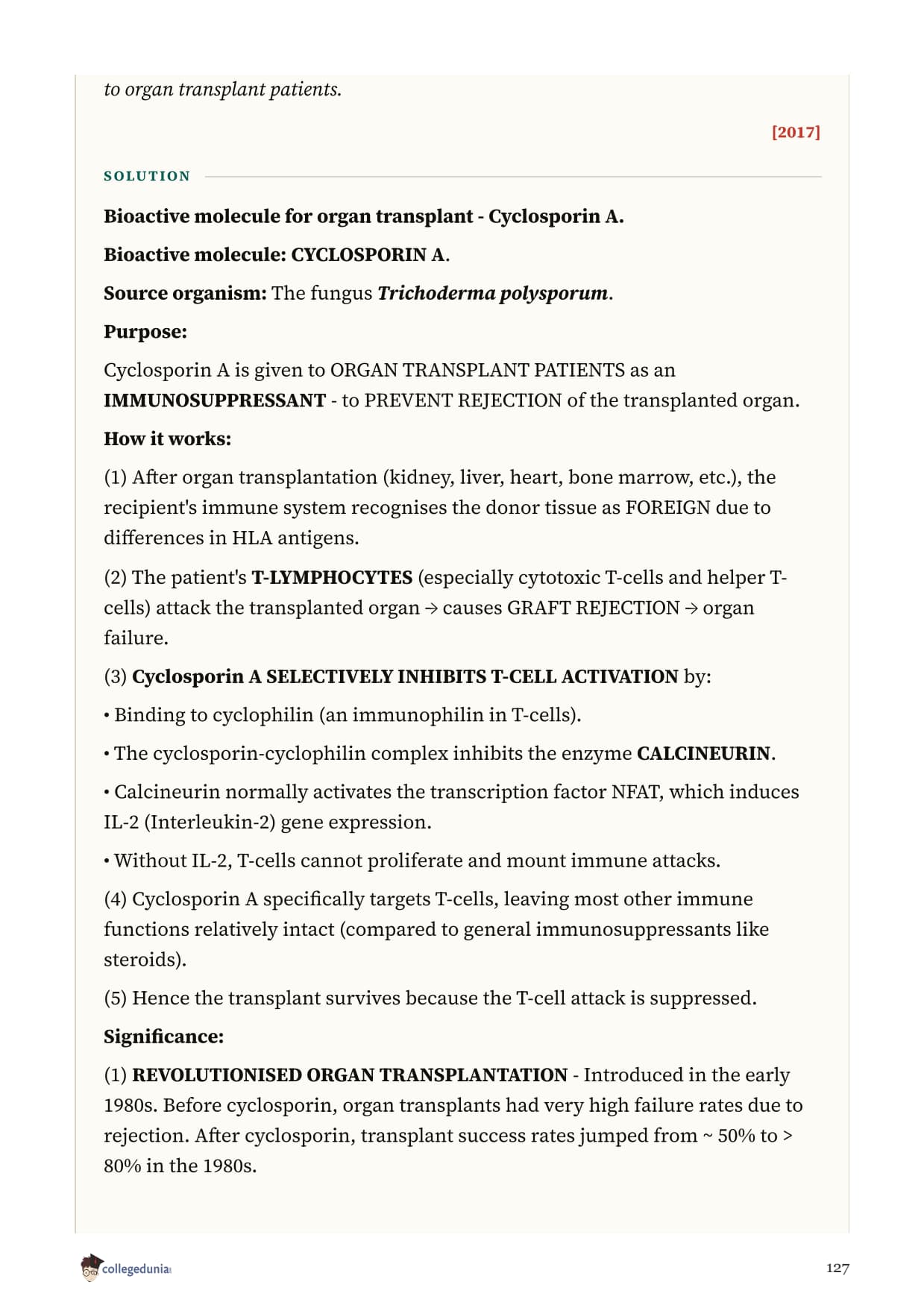 to organ transplant patients.

[2017]

SOLUTION

Bioactive molecule for organ transplant - Cyclosporin A.

Bioactive molecule: CYCLOSPORIN A.

Source organism: The fungus Trichoderma polysporum.

Purpose:

Cyclosporin A is given to ORGAN TRANSPLANT PATIENTS as an IMMUNOSUPPRESSANT - to PREVENT REJECTION of the transplanted organ.

How it works:

(1) After organ transplantation (kidney, liver, heart, bone marrow, etc.), the recipient's immune system recognises the donor tissue as FOREIGN due to differences in HLA antigens.

(2) The patient's T-LYMPHOCYTES (especially cytotoxic T-cells and helper T-cells) attack the transplanted organ → causes GRAFT REJECTION → organ failure.

(3) Cyclosporin A SELECTIVELY INHIBITS T-CELL ACTIVATION by:

• Binding to cyclophilin (an immunophilin in T-cells).

• The cyclosporin-cyclophilin complex inhibits the enzyme CALCINEURIN.

• Calcineurin normally activates the transcription factor NFAT, which induces IL-2 (Interleukin-2) gene expression.

• Without IL-2, T-cells cannot proliferate and mount immune attacks.

(4) Cyclosporin A specifically targets T-cells, leaving most other immune functions relatively intact (compared to general immunosuppressants like steroids).

(5) Hence the transplant survives because the T-cell attack is suppressed.

Significance:

(1) REVOLUTIONISED ORGAN TRANSPLANTATION - Introduced in the early 1980s. Before cyclosporin, organ transplants had very high failure rates due to rejection. After cyclosporin, transplant success rates jumped from ~ 50% to > 80% in the 1980s.

collegedunia

127